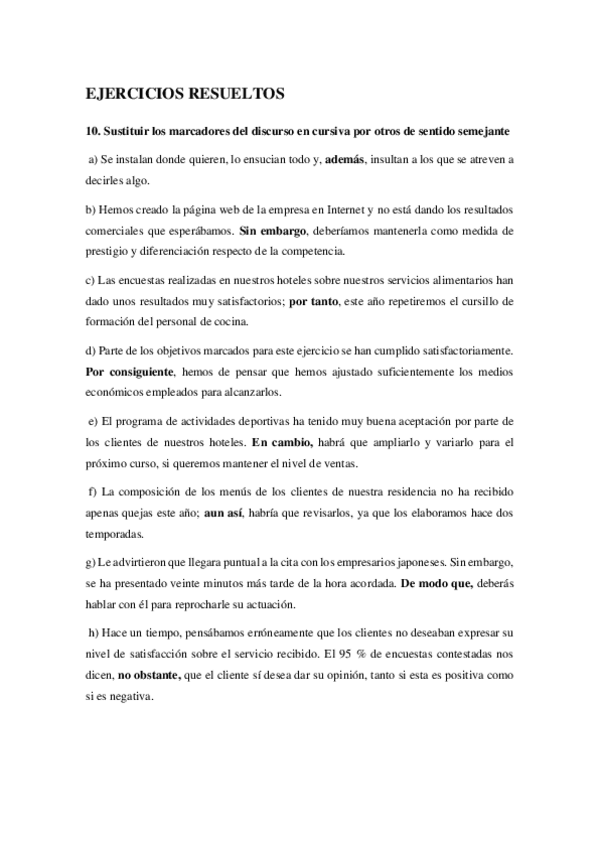 EJERCICIOS RESUELTOS

10. Sustituir los marcadores del discurso en cursiva por otros de sentido semejante

a) Se instalan donde quieren, lo ensucian todo y, además, insultan a los que se atreven a decirles algo.

b) Hemos creado la página web de la empresa en Internet y no está dando los resultados comerciales que esperábamos. Sin embargo, deberíamos mantenerla como medida de prestigio y diferenciación respecto de la competencia.

c) Las encuestas realizadas en nuestros hoteles sobre nuestros servicios alimentarios han dado unos resultados muy satisfactorios; por tanto, este año repetiremos el cursillo de formación del personal de cocina.

d) Parte de los objetivos marcados para este ejercicio se han cumplido satisfactoriamente. Por consiguiente, hemos de pensar que hemos ajustado suficientemente los medios económicos empleados para alcanzarlos.

e) El programa de actividades deportivas ha tenido muy buena aceptación por parte de los clientes de nuestros hoteles. En cambio, habrá que ampliarlo y variarlo para el próximo curso, si queremos mantener el nivel de ventas.

f) La composición de los menús de los clientes de nuestra residencia no ha recibido apenas quejas este año; aun así, habría que revisarlos, ya que los elaboramos hace dos temporadas.

g) Le advirtieron que llegara puntual a la cita con los empresarios japoneses. Sin embargo, se ha presentado veinte minutos más tarde de la hora acordada. De modo que, deberás hablar con él para reprocharle su actuación.

h) Hace un tiempo, pensábamos erróneamente que los clientes no deseaban expresar su nivel de satisfacción sobre el servicio recibido. El 95 % de encuestas contestadas nos dicen, no obstante, que el cliente sí desea dar su opinión, tanto si esta es positiva como si es negativa.